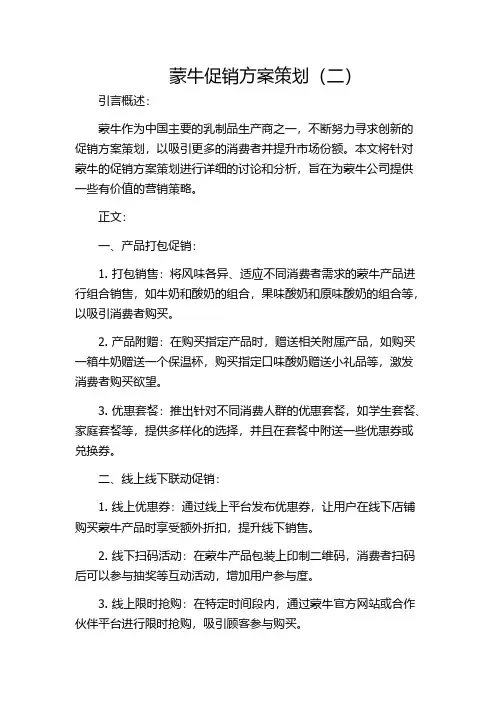 蒙牛促销方案策划（二）

引言概述：

蒙牛作为中国主要的乳制品生产商之一，不断努力寻求创新的促销方案策划，以吸引更多的消费者并提升市场份额。本文将针对蒙牛的促销方案策划进行详细的讨论和分析，旨在为蒙牛公司提供一些有价值的营销策略。

正文：

一、产品打包促销：

1. 打包销售：将风味各异、适应不同消费者需求的蒙牛产品进行组合销售，如牛奶和酸奶的组合，果味酸奶和原味酸奶的组合等，以吸引消费者购买。

2. 产品附赠：在购买指定产品时，赠送相关附属产品，如购买一箱牛奶赠送一个保温杯，购买指定口味酸奶赠送小礼品等，激发消费者购买欲望。

3. 优惠套餐：推出针对不同消费人群的优惠套餐，如学生套餐、家庭套餐等，提供多样化的选择，并且在套餐中附送一些优惠券或兑换券。

二、线上线下联动促销：

1. 线上优惠券：通过线上平台发布优惠券，让用户在线下店铺购买蒙牛产品时享受额外折扣，提升线下销售。

2. 线下扫码活动：在蒙牛产品包装上印制二维码，消费者扫码后可以参与抽奖等互动活动，增加用户参与度。

3. 线上限时抢购：在特定时间段内，通过蒙牛官方网站或合作伙伴平台进行限时抢购，吸引顾客参与购买。